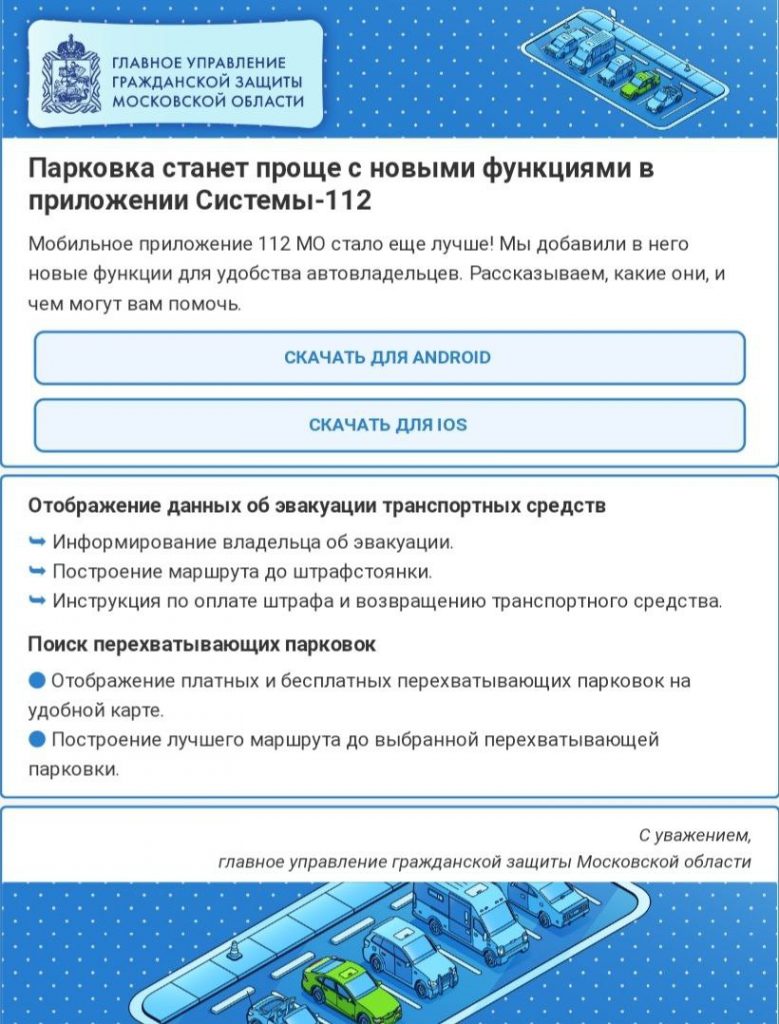 ГЛАВНОЕ УПРАВЛЕНИЕ ГРАЖДАНСКОЙ ЗАЩИТЫ МОСКОВСКОЙ ОБЛАСТИ

Парковка станет проще с новыми функциями в приложении Системы-112

Мобильное приложение 112 МО стало еще лучше! Мы добавили в него новые функции для удобства автовладельцев. Рассказываем, какие они, и чем могут вам помочь.

СКАЧАТЬ ДЛЯ ANDROID

СКАЧАТЬ ДЛЯ IOS

Отображение данных об эвакуации транспортных средств

Информирование владельца об эвакуации.
Построение маршрута до штрафстоянки.
Инструкция по оплате штрафа и возвращению транспортного средства.

Поиск перехватывающих парковок

Отображение платных и бесплатных перехватывающих парковок на удобной карте.
Построение лучшего маршрута до выбранной перехватывающей парковки.

С уважением,
главное управление гражданской защиты Московской области